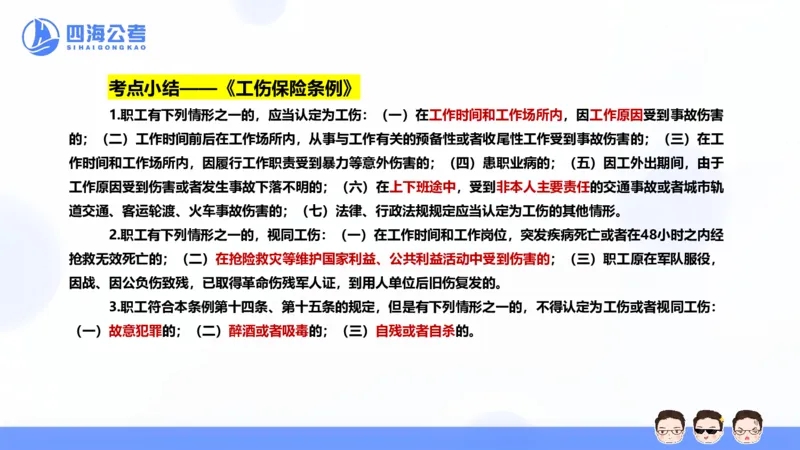 四海公考
SIHAIGONGKAO

考点小结——《工伤保险条例》

1.职工有下列情形之一的，应当认定为工伤：（一）在工作时间和工作场所内，因工作原因受到事故伤害的；（二）工作时间前后在工作场所内，从事与工作有关的预备性或者收尾性工作受到事故伤害的；（三）在工作时间和工作场所内，因履行工作职责受到暴力等意外伤害的；（四）患职业病的；（五）因工外出期间，由于工作原因受到伤害或者发生事故下落不明的；（六）在上下班途中，受到非本人主要责任的交通事故或者城市轨道交通、客运轮渡、火车事故伤害的；（七）法律、行政法规规定应当认定为工伤的其他情形。

2.职工有下列情形之一的，视同工伤：（一）在工作时间和工作岗位，突发疾病死亡或者在48小时之内经抢救无效死亡的；（二）在抢险救灾等维护国家利益、公共利益活动中受到伤害的；（三）职工原在军队服役，因战、因公负伤致残，已取得革命伤残军人证，到用人单位后旧伤复发的。

3.职工符合本条例第十四条、第十五条的规定，但是有下列情形之一的，不得认定为工伤或者视同工伤：（一）故意犯罪的；（二）醉酒或者吸毒的；（三）自残或者自杀的。